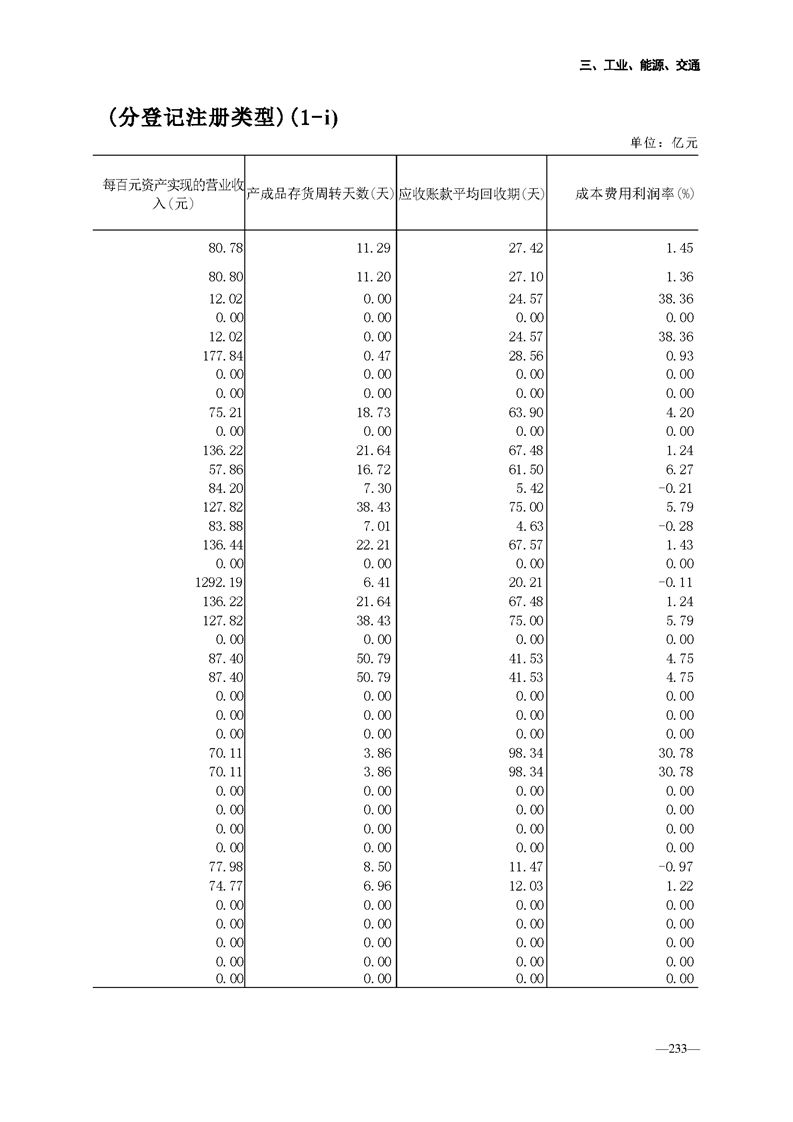 三、工业、能源、交通

（分登记注册类型）(1-i)

单位：亿元

| 每百元资产实现的营业收入(元) | 产成品存货周转天数(天) | 应收账款平均回收期(天) | 成本费用利润率(%) |
|---|---|---|---|
| 80.78 | 11.29 | 27.42 | 1.45 |
| 80.80 | 11.20 | 27.10 | 1.36 |
| 12.02 | 0.00 | 24.57 | 38.36 |
| 0.00 | 0.00 | 0.00 | 0.00 |
| 12.02 | 0.00 | 24.57 | 38.36 |
| 177.84 | 0.47 | 28.56 | 0.93 |
| 0.00 | 0.00 | 0.00 | 0.00 |
| 0.00 | 0.00 | 0.00 | 0.00 |
| 75.21 | 18.73 | 63.90 | 4.20 |
| 0.00 | 0.00 | 0.00 | 0.00 |
| 136.22 | 21.64 | 67.48 | 1.24 |
| 57.86 | 16.72 | 61.50 | 6.27 |
| 84.20 | 7.30 | 5.42 | -0.21 |
| 127.82 | 38.43 | 75.00 | 5.79 |
| 83.88 | 7.01 | 4.63 | -0.28 |
| 136.44 | 22.21 | 67.57 | 1.43 |
| 0.00 | 0.00 | 0.00 | 0.00 |
| 1292.19 | 6.41 | 20.21 | -0.11 |
| 136.22 | 21.64 | 67.48 | 1.24 |
| 127.82 | 38.43 | 75.00 | 5.79 |
| 0.00 | 0.00 | 0.00 | 0.00 |
| 87.40 | 50.79 | 41.53 | 4.75 |
| 87.40 | 50.79 | 41.53 | 4.75 |
| 0.00 | 0.00 | 0.00 | 0.00 |
| 0.00 | 0.00 | 0.00 | 0.00 |
| 0.00 | 0.00 | 0.00 | 0.00 |
| 70.11 | 3.86 | 98.34 | 30.78 |
| 70.11 | 3.86 | 98.34 | 30.78 |
| 0.00 | 0.00 | 0.00 | 0.00 |
| 0.00 | 0.00 | 0.00 | 0.00 |
| 0.00 | 0.00 | 0.00 | 0.00 |
| 0.00 | 0.00 | 0.00 | 0.00 |
| 77.98 | 8.50 | 11.47 | -0.97 |
| 74.77 | 6.96 | 12.03 | 1.22 |
| 0.00 | 0.00 | 0.00 | 0.00 |
| 0.00 | 0.00 | 0.00 | 0.00 |
| 0.00 | 0.00 | 0.00 | 0.00 |
| 0.00 | 0.00 | 0.00 | 0.00 |
| 0.00 | 0.00 | 0.00 | 0.00 |

—233—